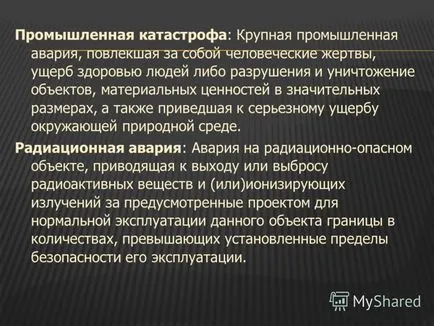 Промышленная катастрофа: Крупная промышленная авария, повлекшая за собой человеческие жертвы, ущерб здоровью людей либо разрушения и уничтожение объектов, материальных ценностей в значительных размерах, а также приведшая к серьезному ущербу окружающей природной среде.

Радиационная авария: Авария на радиационно-опасном объекте, приводящая к выходу или выбросу радиоактивных веществ и (или)ионизирующих излучений за предусмотренные проектом для нормальной эксплуатации данного объекта границы в количествах, превышающих установленные пределы безопасности его эксплуатации.

MyShared